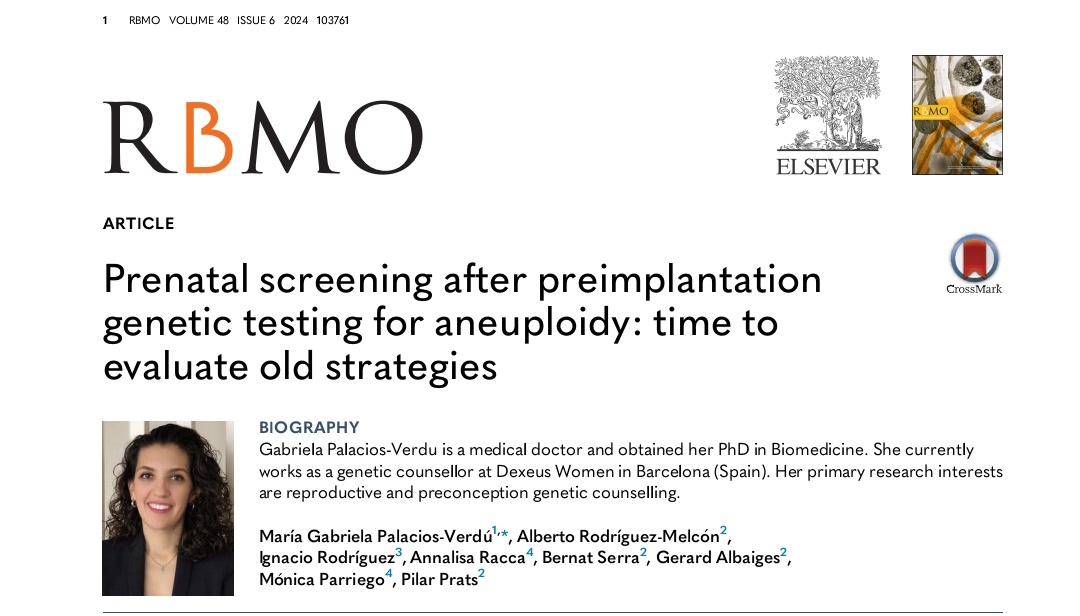 1 RBMO VOLUME 48 ISSUE 6 2024 103761

RBMO

ELSEVIER

RBMO

ARTICLE

CrossMark

Prenatal screening after preimplantation genetic testing for aneuploidy: time to evaluate old strategies

BIOGRAPHY

Gabriela Palacios-Verdu is a medical doctor and obtained her PhD in Biomedicine. She currently works as a genetic counsellor at Dexeus Women in Barcelona (Spain). Her primary research interests are reproductive and preconception genetic counselling.

María Gabriela Palacios-Verdú$^{1,*}$, Alberto Rodríguez-Melcón$^{2}$, Ignacio Rodríguez$^{3}$, Annalisa Racca$^{4}$, Bernat Serra$^{2}$, Gerard Albaiges$^{2}$, Mónica Parriego$^{4}$, Pilar Prats$^{2}$